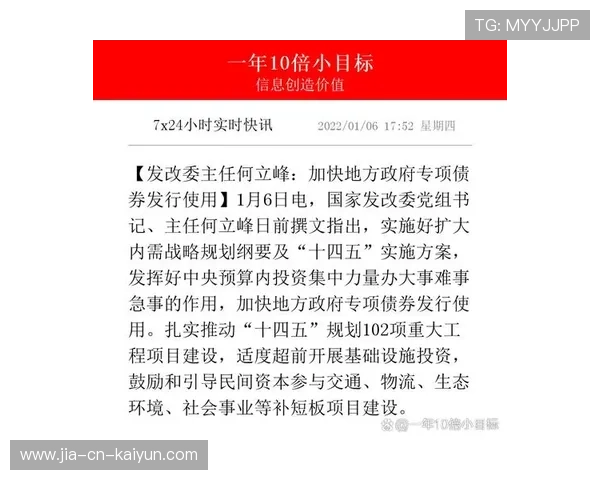 TG: MYYJJPP

一年10倍小目标
信息创造价值

7x24小时实时快讯 2022/01/06 17:52 星期四

【发改委主任何立峰：加快地方政府专项债券发行使用】1月6日电，国家发改委党组书记、主任何立峰日前撰文指出，实施好扩大内需战略规划纲要及“十四五”实施方案，发挥好中央预算内投资集中力量办大事难事急事的作用，加快地方政府专项债券发行使用。扎实推动“十四五”规划102项重大工程项目建设，适度超前开展基础设施投资，鼓励和引导民间资本参与交通、物流、生态环境、社会事业等补短板项目建设。

@一年10倍小目标

www.jia-cn-kaiyun.com